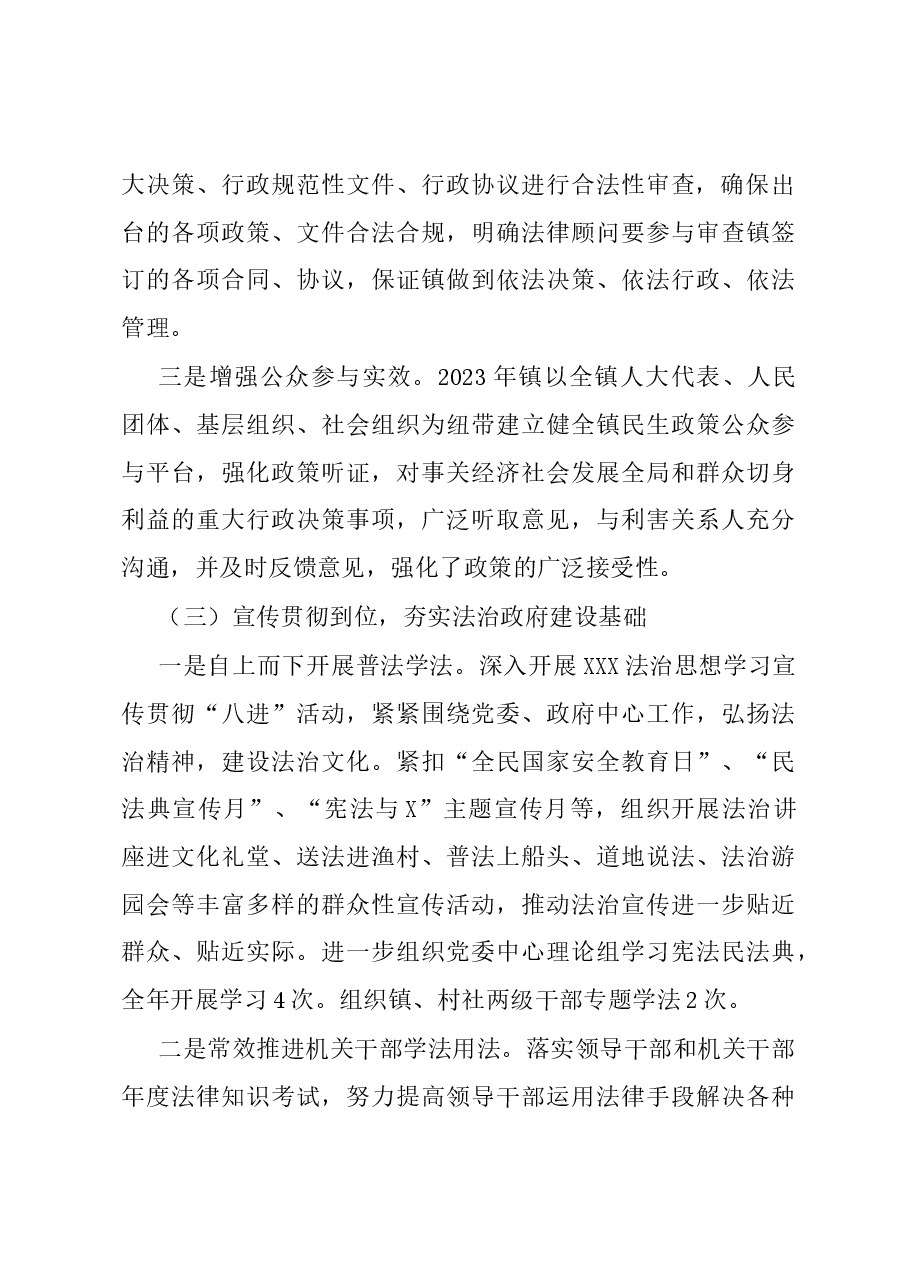 大决策、行政规范性文件、行政协议进行合法性审查，确保出台的各项政策、文件合法合规，明确法律顾问要参与审查镇签订的各项合同、协议，保证镇做到依法决策、依法行政、依法管理。

三是增强公众参与实效。2023年镇以全镇人大代表、人民团体、基层组织、社会组织为纽带建立健全镇民生政策公众参与平台，强化政策听证，对事关经济社会发展全局和群众切身利益的重大行政决策事项，广泛听取意见，与利害关系人充分沟通，并及时反馈意见，强化了政策的广泛接受性。

（三）宣传贯彻到位，夯实法治政府建设基础

一是自上而下开展普法学法。深入开展XXX法治思想学习宣传贯彻“八进”活动，紧紧围绕党委、政府中心工作，弘扬法治精神，建设法治文化。紧扣“全民国家安全教育日”、“民法典宣传月”、“宪法与X”主题宣传月等，组织开展法治讲座进文化礼堂、送法进渔村、普法上船头、道地说法、法治游园会等丰富多样的群众性宣传活动，推动法治宣传进一步贴近群众、贴近实际。进一步组织党委中心理论组学习宪法民法典，全年开展学习4次。组织镇、村社两级干部专题学法2次。

二是常效推进机关干部学法用法。落实领导干部和机关干部年度法律知识考试，努力提高领导干部运用法律手段解决各种